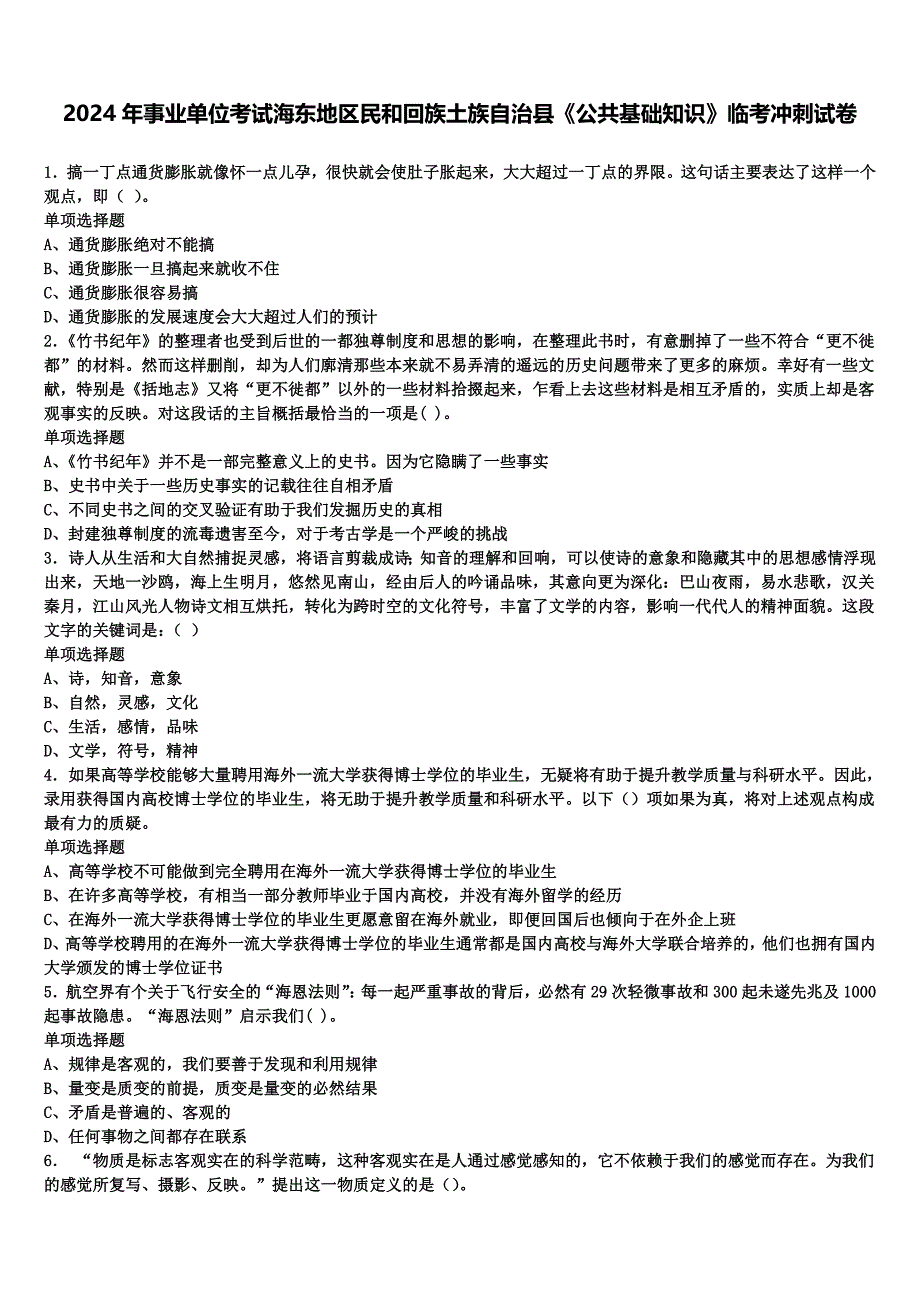 2024年事业单位考试海东地区民和回族土族自治县《公共基础知识》临考冲刺试卷

1. 搞一丁点通货膨胀就像怀一点儿孕，很快就会使肚子胀起来，大大超过一丁点的界限。这句话主要表达了这样一个观点，即（ ）。
单项选择题
A、通货膨胀绝对不能搞
B、通货膨胀一旦搞起来就收不住
C、通货膨胀很容易搞
D、通货膨胀的发展速度会大大超过人们的预计
2.《竹书纪年》的整理者也受到后世的一都独尊制度和思想的影响，在整理此书时，有意删掉了一些不符合“更不徙都”的材料。然而这样删削，却为人们廓清那些本来就不易弄清的遥远的历史问题带来了更多的麻烦。幸好有一些文献，特别是《括地志》又将“更不徙都”以外的一些材料拾掇起来，乍看上去这些材料是相互矛盾的，实质上却是客观事实的反映。对这段话的主旨概括最恰当的一项是( )。
单项选择题
A、《竹书纪年》并不是一部完整意义上的史书。因为它隐瞒了一些事实
B、史书中关于一些历史事实的记载往往自相矛盾
C、不同史书之间的交叉验证有助于我们发掘历史的真相
D、封建独尊制度的流毒遗害至今，对于考古学是一个严峻的挑战
3. 诗人从生活和大自然捕捉灵感，将语言剪裁成诗；知音的理解和回响，可以使诗的意象和隐藏其中的思想感情浮现出来，天地一沙鸥，海上生明月，悠然见南山，经由后人的吟诵品味，其意向更为深化：巴山夜雨，易水悲歌，汉关秦月，江山风光人物诗文相互烘托，转化为跨时空的文化符号，丰富了文学的内容，影响一代代人的精神面貌。这段文字的关键词是：（ ）
单项选择题
A、诗，知音，意象
B、自然，灵感，文化
C、生活，感情，品味
D、文学，符号，精神
4. 如果高等学校能够大量聘用海外一流大学获得博士学位的毕业生，无疑将有助于提升教学质量与科研水平。因此，录用获得国内高校博士学位的毕业生，将无助于提升教学质量和科研水平。以下（）项如果为真，将对上述观点构成最有力的质疑。
单项选择题
A、高等学校不可能做到完全聘用在海外一流大学获得博士学位的毕业生
B、在许多高等学校，有相当一部分教师毕业于国内高校，并没有海外留学的经历
C、在海外一流大学获得博士学位的毕业生更愿意留在海外就业，即便回国后也倾向于在外企上班
D、高等学校聘用的在海外一流大学获得博士学位的毕业生通常都是国内高校与海外大学联合培养的，他们也拥有国内大学颁发的博士学位证书
5. 航空界有个关于飞行安全的“海恩法则”：每一起严重事故的背后，必然有29次轻微事故和300起未遂先兆及1000起事故隐患。“海恩法则”启示我们( )。
单项选择题
A、规律是客观的，我们要善于发现和利用规律
B、量变是质变的前提，质变是量变的必然结果
C、矛盾是普遍的、客观的
D、任何事物之间都存在联系
6. “物质是标志客观实在的科学范畴，这种客观实在是人通过感觉感知的，它不依赖于我们的感觉而存在。为我们的感觉所复写、摄影、反映。”提出这一物质定义的是（）。